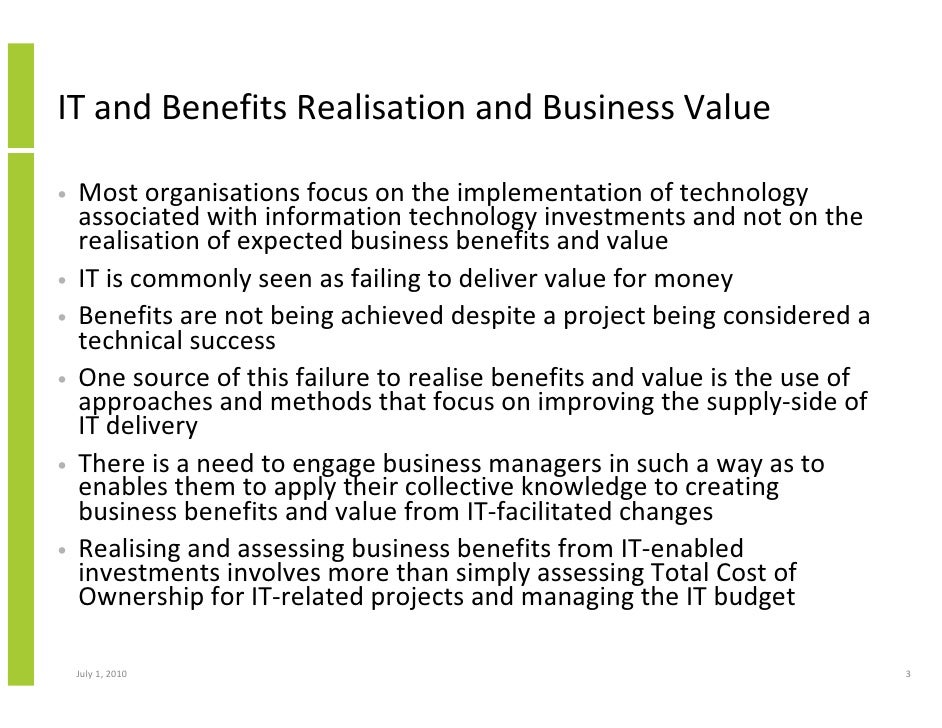 IT and Benefits Realisation and Business Value

• Most organisations focus on the implementation of technology associated with information technology investments and not on the realisation of expected business benefits and value

• IT is commonly seen as failing to deliver value for money

• Benefits are not being achieved despite a project being considered a technical success

• One source of this failure to realise benefits and value is the use of approaches and methods that focus on improving the supply-side of IT delivery

• There is a need to engage business managers in such a way as to enables them to apply their collective knowledge to creating business benefits and value from IT-facilitated changes

• Realising and assessing business benefits from IT-enabled investments involves more than simply assessing Total Cost of Ownership for IT-related projects and managing the IT budget

July 1, 2010

3